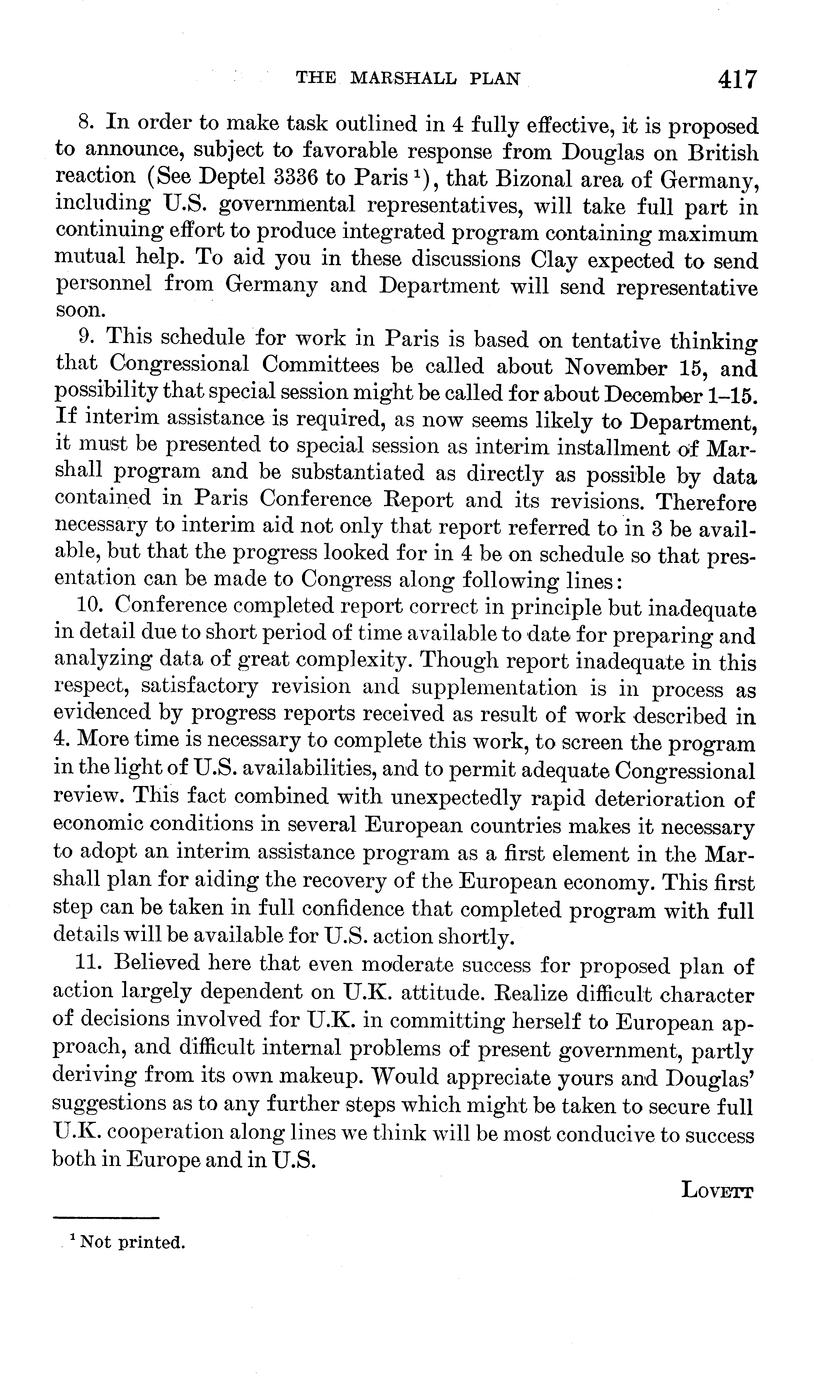 THE MARSHALL PLAN 417

8. In order to make task outlined in 4 fully effective, it is proposed to announce, subject to favorable response from Douglas on British reaction (See Deptel 3336 to Paris $^1$), that Bizonal area of Germany, including U.S. governmental representatives, will take full part in continuing effort to produce integrated program containing maximum mutual help. To aid you in these discussions Clay expected to send personnel from Germany and Department will send representative soon.

9. This schedule for work in Paris is based on tentative thinking that Congressional Committees be called about November 15, and possibility that special session might be called for about December 1–15. If interim assistance is required, as now seems likely to Department, it must be presented to special session as interim installment of Marshall program and be substantiated as directly as possible by data contained in Paris Conference Report and its revisions. Therefore necessary to interim aid not only that report referred to in 3 be available, but that the progress looked for in 4 be on schedule so that presentation can be made to Congress along following lines:

10. Conference completed report correct in principle but inadequate in detail due to short period of time available to date for preparing and analyzing data of great complexity. Though report inadequate in this respect, satisfactory revision and supplementation is in process as evidenced by progress reports received as result of work described in 4. More time is necessary to complete this work, to screen the program in the light of U.S. availabilities, and to permit adequate Congressional review. This fact combined with unexpectedly rapid deterioration of economic conditions in several European countries makes it necessary to adopt an interim assistance program as a first element in the Marshall plan for aiding the recovery of the European economy. This first step can be taken in full confidence that completed program with full details will be available for U.S. action shortly.

11. Believed here that even moderate success for proposed plan of action largely dependent on U.K. attitude. Realize difficult character of decisions involved for U.K. in committing herself to European approach, and difficult internal problems of present government, partly deriving from its own makeup. Would appreciate yours and Douglas' suggestions as to any further steps which might be taken to secure full U.K. cooperation along lines we think will be most conducive to success both in Europe and in U.S.

LOVETT

$^1$ Not printed.